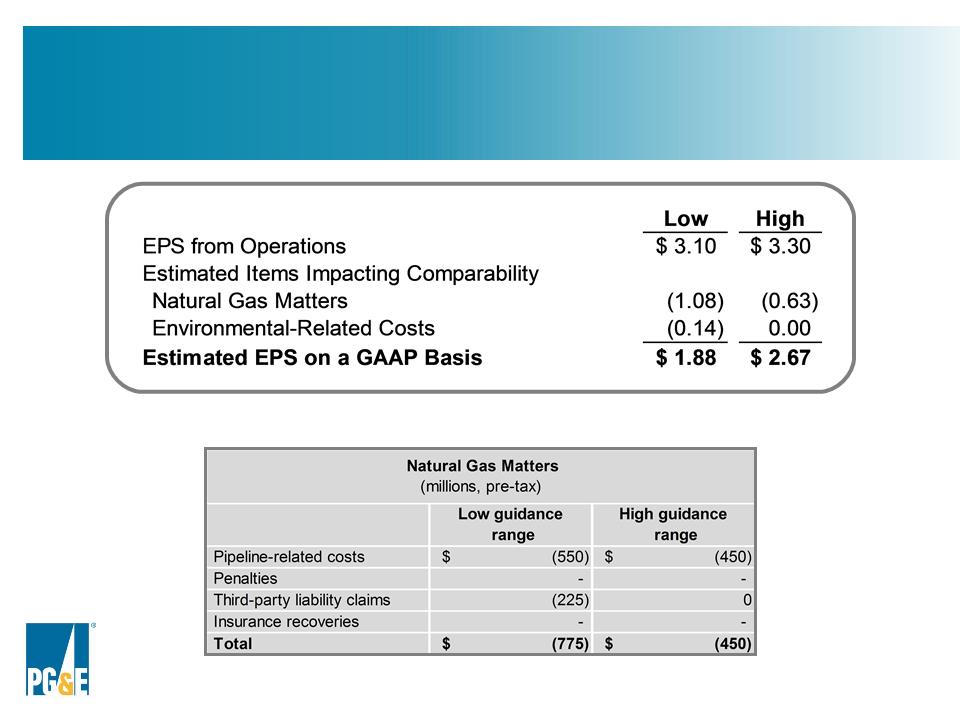 | | Low | High |
|---|---|---|
| EPS from Operations | \$ 3.10 | \$ 3.30 |
| Estimated Items Impacting Comparability | | |
| Natural Gas Matters | (1.08) | (0.63) |
| Environmental-Related Costs | (0.14) | 0.00 |
| **Estimated EPS on a GAAP Basis** | **\$ 1.88** | **\$ 2.67** |

**Natural Gas Matters**
(millions, pre-tax)

| | Low guidance range | High guidance range |
|---|---|---|
| Pipeline-related costs | \$ (550) | \$ (450) |
| Penalties | - | - |
| Third-party liability claims | (225) | 0 |
| Insurance recoveries | - | - |
| **Total** | **\$ (775)** | **\$ (450)** |

PG&E